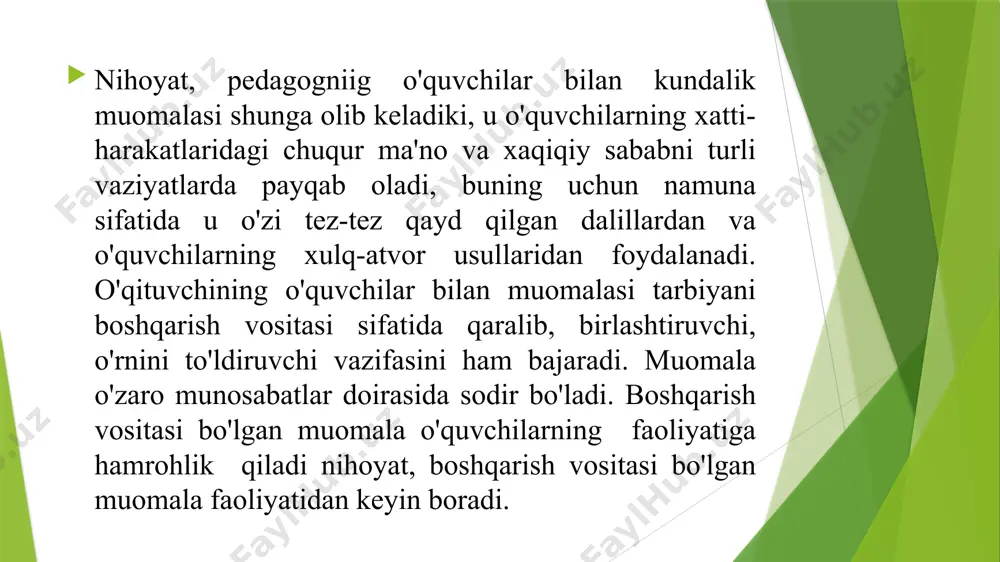 Nihoyat, pedagogniig o'quvchilar bilan kundalik muomalasi shunga olib keladiki, u o'quvchilarning xatti-harakatlaridagi chuqur ma'no va xaqiqiy sababni turli vaziyatlarda payqab oladi, buning uchun namuna sifatida u o'zi tez-tez qayd qilgan dalillardan va o'quvchilarning xulq-atvor usullaridan foydalanadi. O'qituvchining o'quvchilar bilan muomalasi tarbiyani boshqarish vositasi sifatida qaralib, birlashtiruvchi, o'rnini to'ldiruvchi vazifasini ham bajaradi. Muomala o'zaro munosabatlar doirasida sodir bo'ladi. Boshqarish vositasi bo'lgan muomala o'quvchilarning faoliyatiga hamrohlik qiladi nihoyat, boshqarish vositasi bo'lgan muomala faoliyatidan keyin boradi.

FaylHub.uz FaylHub.uz FaylHub.uz FaylHub.uz FaylHub.uz FaylHub.uz